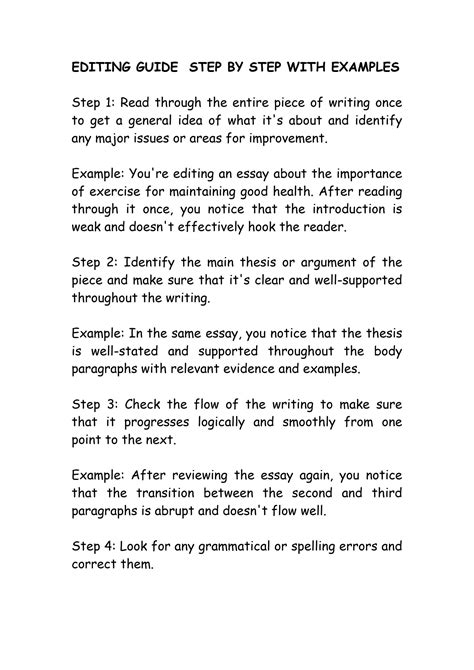 EDITING GUIDE  STEP BY STEP WITH EXAMPLES

Step 1: Read through the entire piece of writing once to get a general idea of what it's about and identify any major issues or areas for improvement.

Example: You're editing an essay about the importance of exercise for maintaining good health. After reading through it once, you notice that the introduction is weak and doesn't effectively hook the reader.

Step 2: Identify the main thesis or argument of the piece and make sure that it's clear and well-supported throughout the writing.

Example: In the same essay, you notice that the thesis is well-stated and supported throughout the body paragraphs with relevant evidence and examples.

Step 3: Check the flow of the writing to make sure that it progresses logically and smoothly from one point to the next.

Example: After reviewing the essay again, you notice that the transition between the second and third paragraphs is abrupt and doesn't flow well.

Step 4: Look for any grammatical or spelling errors and correct them.